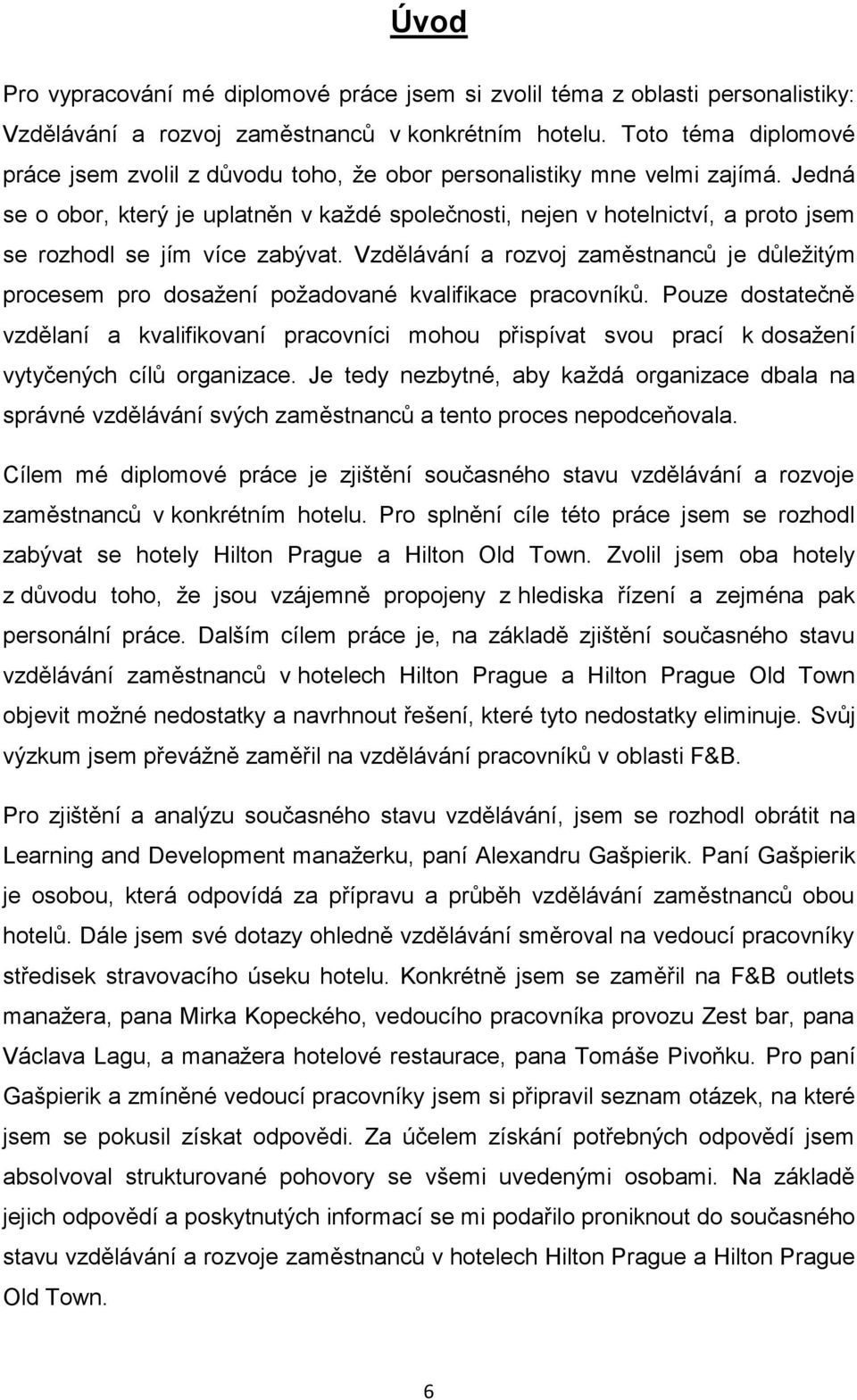 Úvod

Pro vypracování mé diplomové práce jsem si zvolil téma z oblasti personalistiky: Vzdělávání a rozvoj zaměstnanců v konkrétním hotelu. Toto téma diplomové práce jsem zvolil z důvodu toho, že obor personalistiky mne velmi zajímá. Jedná se o obor, který je uplatněn v každé společnosti, nejen v hotelnictví, a proto jsem se rozhodl se jím více zabývat. Vzdělávání a rozvoj zaměstnanců je důležitým procesem pro dosažení požadované kvalifikace pracovníků. Pouze dostatečně vzdělaní a kvalifikovaní pracovníci mohou přispívat svou prací k dosažení vytyčených cílů organizace. Je tedy nezbytné, aby každá organizace dbala na správné vzdělávání svých zaměstnanců a tento proces nepodceňovala.

Cílem mé diplomové práce je zjištění současného stavu vzdělávání a rozvoje zaměstnanců v konkrétním hotelu. Pro splnění cíle této práce jsem se rozhodl zabývat se hotely Hilton Prague a Hilton Old Town. Zvolil jsem oba hotely z důvodu toho, že jsou vzájemně propojeny z hlediska řízení a zejména pak personální práce. Dalším cílem práce je, na základě zjištění současného stavu vzdělávání zaměstnanců v hotelech Hilton Prague a Hilton Prague Old Town objevit možné nedostatky a navrhnout řešení, které tyto nedostatky eliminuje. Svůj výzkum jsem převážně zaměřil na vzdělávání pracovníků v oblasti F&B.

Pro zjištění a analýzu současného stavu vzdělávání, jsem se rozhodl obrátit na Learning and Development manažerku, paní Alexandru Gašpierik. Paní Gašpierik je osobou, která odpovídá za přípravu a průběh vzdělávání zaměstnanců obou hotelů. Dále jsem své dotazy ohledně vzdělávání směroval na vedoucí pracovníky středisek stravovacího úseku hotelu. Konkrétně jsem se zaměřil na F&B outlets manažera, pana Mirka Kopeckého, vedoucího pracovníka provozu Zest bar, pana Václava Lagu, a manažera hotelové restaurace, pana Tomáše Pivoňku. Pro paní Gašpierik a zmíněné vedoucí pracovníky jsem si připravil seznam otázek, na které jsem se pokusil získat odpovědi. Za účelem získání potřebných odpovědí jsem absolvoval strukturované pohovory se všemi uvedenými osobami. Na základě jejich odpovědí a poskytnutých informací se mi podařilo proniknout do současného stavu vzdělávání a rozvoje zaměstnanců v hotelech Hilton Prague a Hilton Prague Old Town.

6